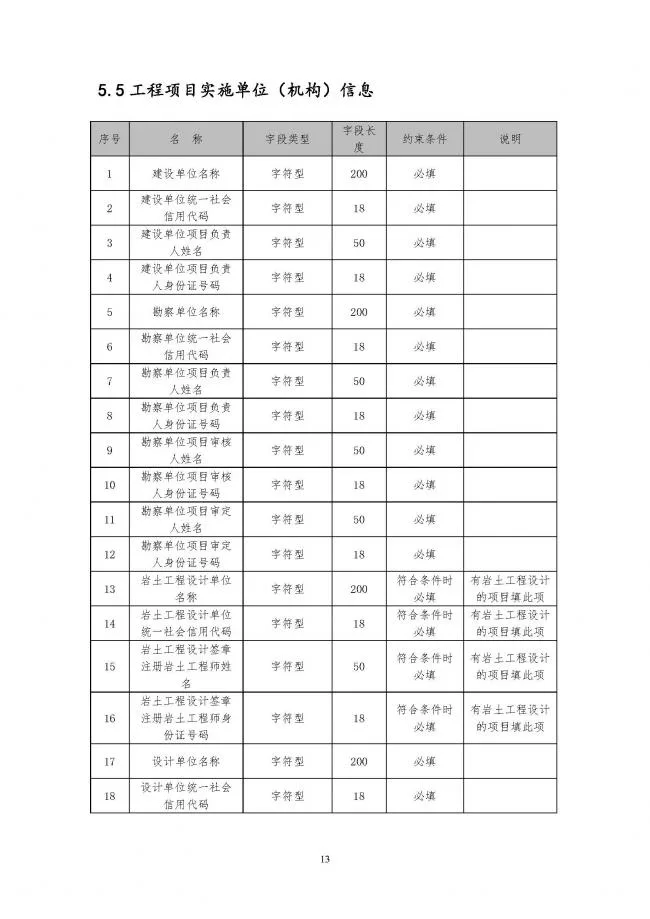 5.5工程项目实施单位（机构）信息

| 序号 | 名　称 | 字段类型 | 字段长度 | 约束条件 | 说明 |
|---|---|---|---|---|---|
| 1 | 建设单位名称 | 字符型 | 200 | 必填 | |
| 2 | 建设单位统一社会信用代码 | 字符型 | 18 | 必填 | |
| 3 | 建设单位项目负责人姓名 | 字符型 | 50 | 必填 | |
| 4 | 建设单位项目负责人身份证号码 | 字符型 | 18 | 必填 | |
| 5 | 勘察单位名称 | 字符型 | 200 | 必填 | |
| 6 | 勘察单位统一社会信用代码 | 字符型 | 18 | 必填 | |
| 7 | 勘察单位项目负责人姓名 | 字符型 | 50 | 必填 | |
| 8 | 勘察单位项目负责人身份证号码 | 字符型 | 18 | 必填 | |
| 9 | 勘察单位项目审核人姓名 | 字符型 | 50 | 必填 | |
| 10 | 勘察单位项目审核人身份证号码 | 字符型 | 18 | 必填 | |
| 11 | 勘察单位项目审定人姓名 | 字符型 | 50 | 必填 | |
| 12 | 勘察单位项目审定人身份证号码 | 字符型 | 18 | 必填 | |
| 13 | 岩土工程设计单位名称 | 字符型 | 200 | 符合条件时必填 | 有岩土工程设计的项目填此项 |
| 14 | 岩土工程设计单位统一社会信用代码 | 字符型 | 18 | 符合条件时必填 | 有岩土工程设计的项目填此项 |
| 15 | 岩土工程设计签章注册岩土工程师姓名 | 字符型 | 50 | 符合条件时必填 | 有岩土工程设计的项目填此项 |
| 16 | 岩土工程设计签章注册岩土工程师身份证号码 | 字符型 | 18 | 符合条件时必填 | 有岩土工程设计的项目填此项 |
| 17 | 设计单位名称 | 字符型 | 200 | 必填 | |
| 18 | 设计单位统一社会信用代码 | 字符型 | 18 | 必填 | |

13